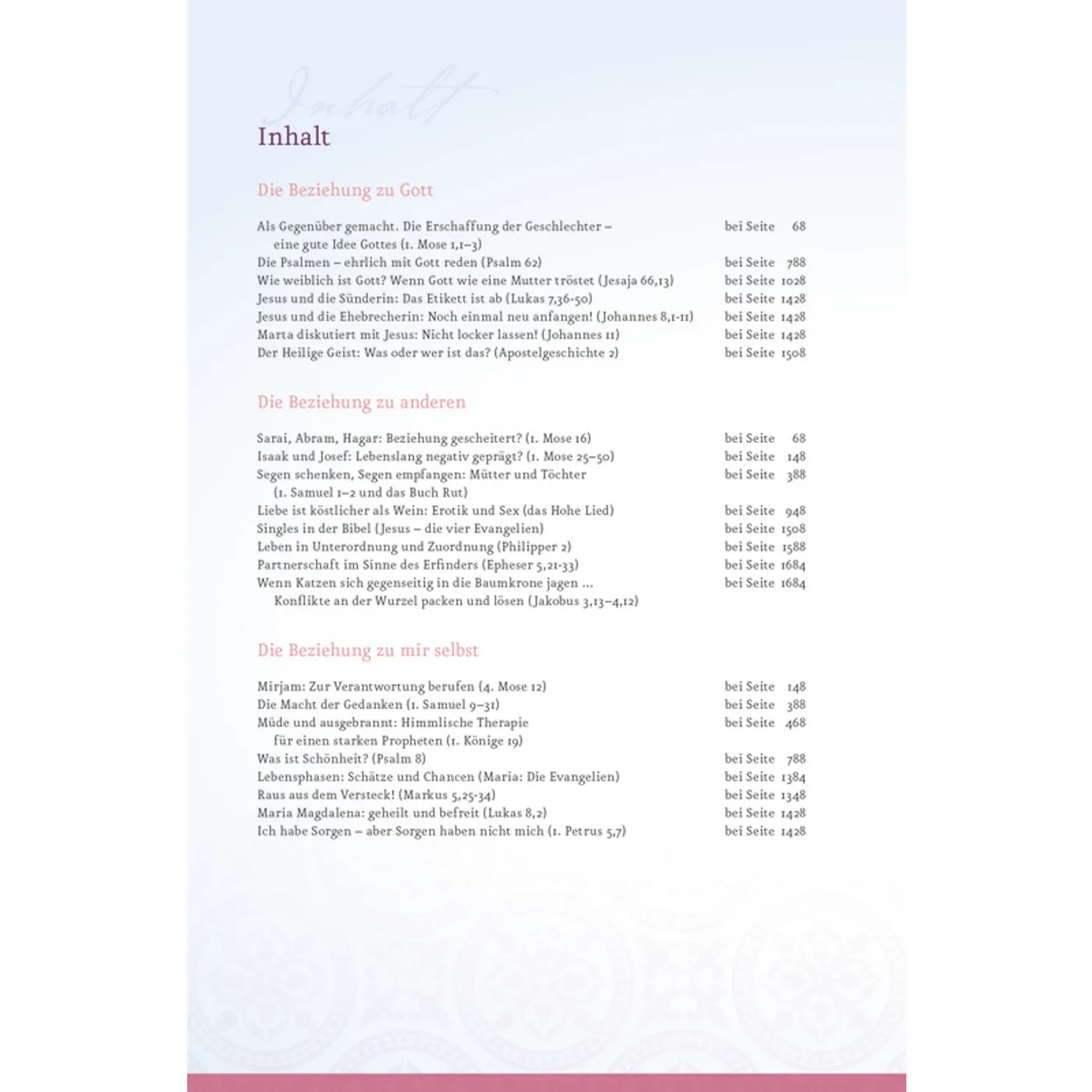 Inhalt

Inhalt

Die Beziehung zu Gott

Als Gegenüber gemacht. Die Erschaffung der Geschlechter – eine gute Idee Gottes (1. Mose 1,1–3) bei Seite 68
Die Psalmen – ehrlich mit Gott reden (Psalm 62) bei Seite 788
Wie weiblich ist Gott? Wenn Gott wie eine Mutter tröstet (Jesaja 66,13) bei Seite 1028
Jesus und die Sünderin: Das Etikett ist ab (Lukas 7,36-50) bei Seite 1428
Jesus und die Ehebrecherin: Noch einmal neu anfangen! (Johannes 8,1-11) bei Seite 1428
Marta diskutiert mit Jesus: Nicht locker lassen! (Johannes 11) bei Seite 1428
Der Heilige Geist: Was oder wer ist das? (Apostelgeschichte 2) bei Seite 1508

Die Beziehung zu anderen

Sarai, Abram, Hagar: Beziehung gescheitert? (1. Mose 16) bei Seite 68
Isaak und Josef: Lebenslang negativ geprägt? (1. Mose 25–50) bei Seite 148
Segen schenken, Segen empfangen: Mütter und Töchter (1. Samuel 1–2 und das Buch Rut) bei Seite 388
Liebe ist köstlicher als Wein: Erotik und Sex (das Hohe Lied) bei Seite 948
Singles in der Bibel (Jesus – die vier Evangelien) bei Seite 1508
Leben in Unterordnung und Zuordnung (Philipper 2) bei Seite 1588
Partnerschaft im Sinne des Erfinders (Epheser 5,21-33) bei Seite 1684
Wenn Katzen sich gegenseitig in die Baumkrone jagen … Konflikte an der Wurzel packen und lösen (Jakobus 3,13–4,12) bei Seite 1684

Die Beziehung zu mir selbst

Mirjam: Zur Verantwortung berufen (4. Mose 12) bei Seite 148
Die Macht der Gedanken (1. Samuel 9–31) bei Seite 388
Müde und ausgebrannt: Himmlische Therapie für einen starken Propheten (1. Könige 19) bei Seite 468
Was ist Schönheit? (Psalm 8) bei Seite 788
Lebensphasen: Schätze und Chancen (Maria: Die Evangelien) bei Seite 1384
Raus aus dem Versteck! (Markus 5,25-34) bei Seite 1348
Maria Magdalena: geheilt und befreit (Lukas 8,2) bei Seite 1428
Ich habe Sorgen – aber Sorgen haben nicht mich (1. Petrus 5,7) bei Seite 1428